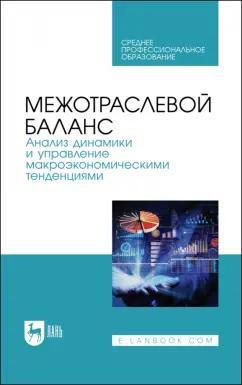 СРЕДНЕЕ ПРОФЕССИОНАЛЬНОЕ ОБРАЗОВАНИЕ

МЕЖОТРАСЛЕВОЙ БАЛАНС

Анализ динамики и управление макроэкономическими тенденциями

ЛАНЬ

E.LANBOOK.COM